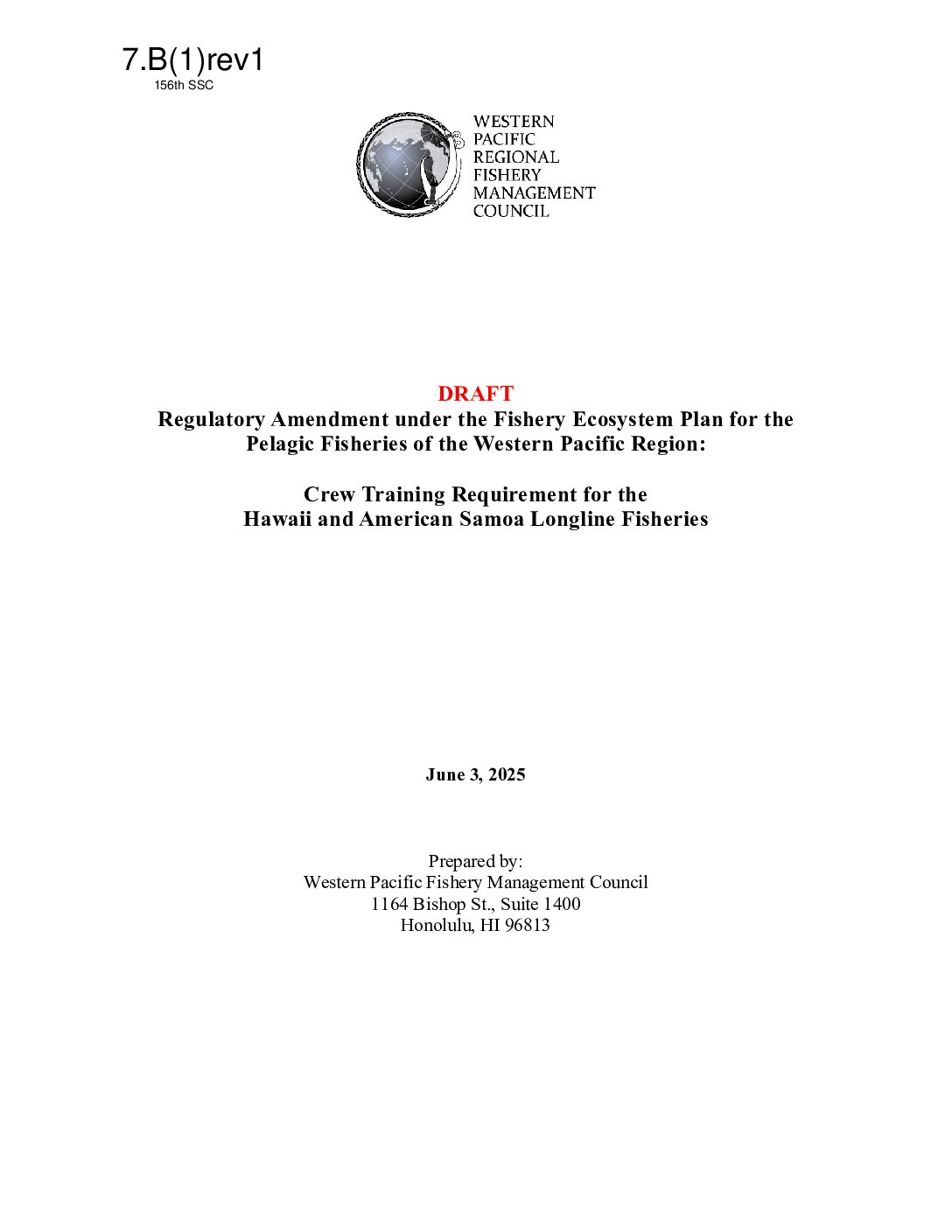 7.B(1)rev1
156th SSC

WESTERN
PACIFIC
REGIONAL
FISHERY
MANAGEMENT
COUNCIL

DRAFT
Regulatory Amendment under the Fishery Ecosystem Plan for the Pelagic Fisheries of the Western Pacific Region:

Crew Training Requirement for the Hawaii and American Samoa Longline Fisheries

June 3, 2025

Prepared by:
Western Pacific Fishery Management Council
1164 Bishop St., Suite 1400
Honolulu, HI 96813